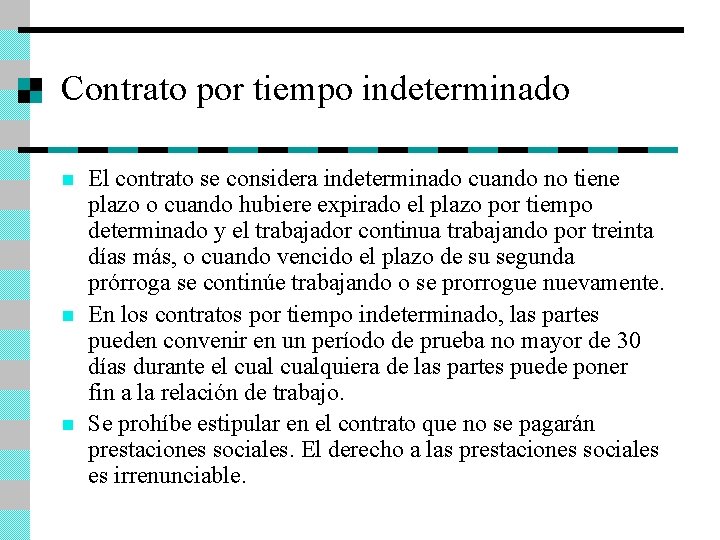 Contrato por tiempo indeterminado

El contrato se considera indeterminado cuando no tiene plazo o cuando hubiere expirado el plazo por tiempo determinado y el trabajador continua trabajando por treinta días más, o cuando vencido el plazo de su segunda prórroga se continúe trabajando o se prorrogue nuevamente.

En los contratos por tiempo indeterminado, las partes pueden convenir en un período de prueba no mayor de 30 días durante el cual cualquiera de las partes puede poner fin a la relación de trabajo.

Se prohíbe estipular en el contrato que no se pagarán prestaciones sociales. El derecho a las prestaciones sociales es irrenunciable.